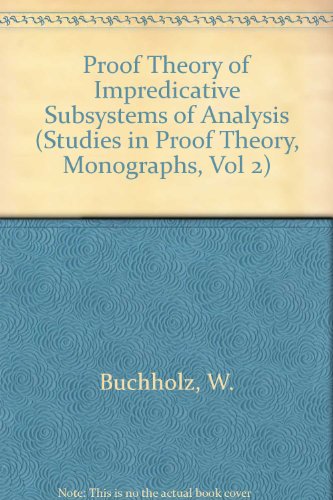 Proof Theory of Impredicative Subsystems of Analysis (Studies in Proof Theory, Monographs, Vol 2)

Buchholz, W.

Note: This is no the actual book cover